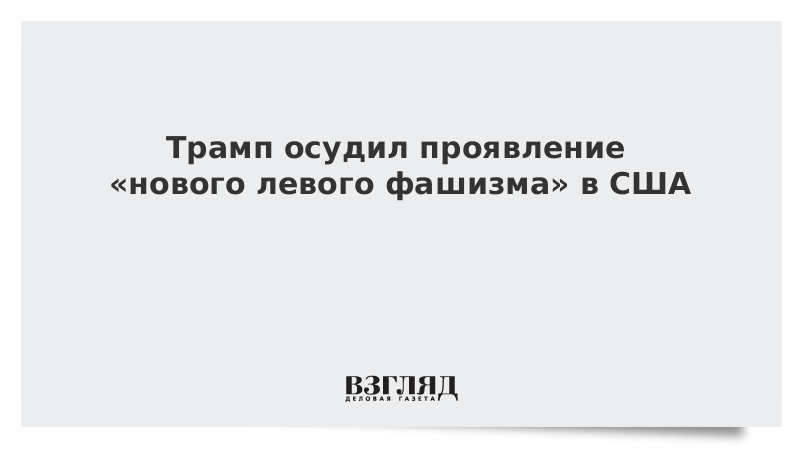 Трамп осудил проявление «нового левого фашизма» в США

ВЗГЛЯД
ДЕЛОВАЯ ГАЗЕТА